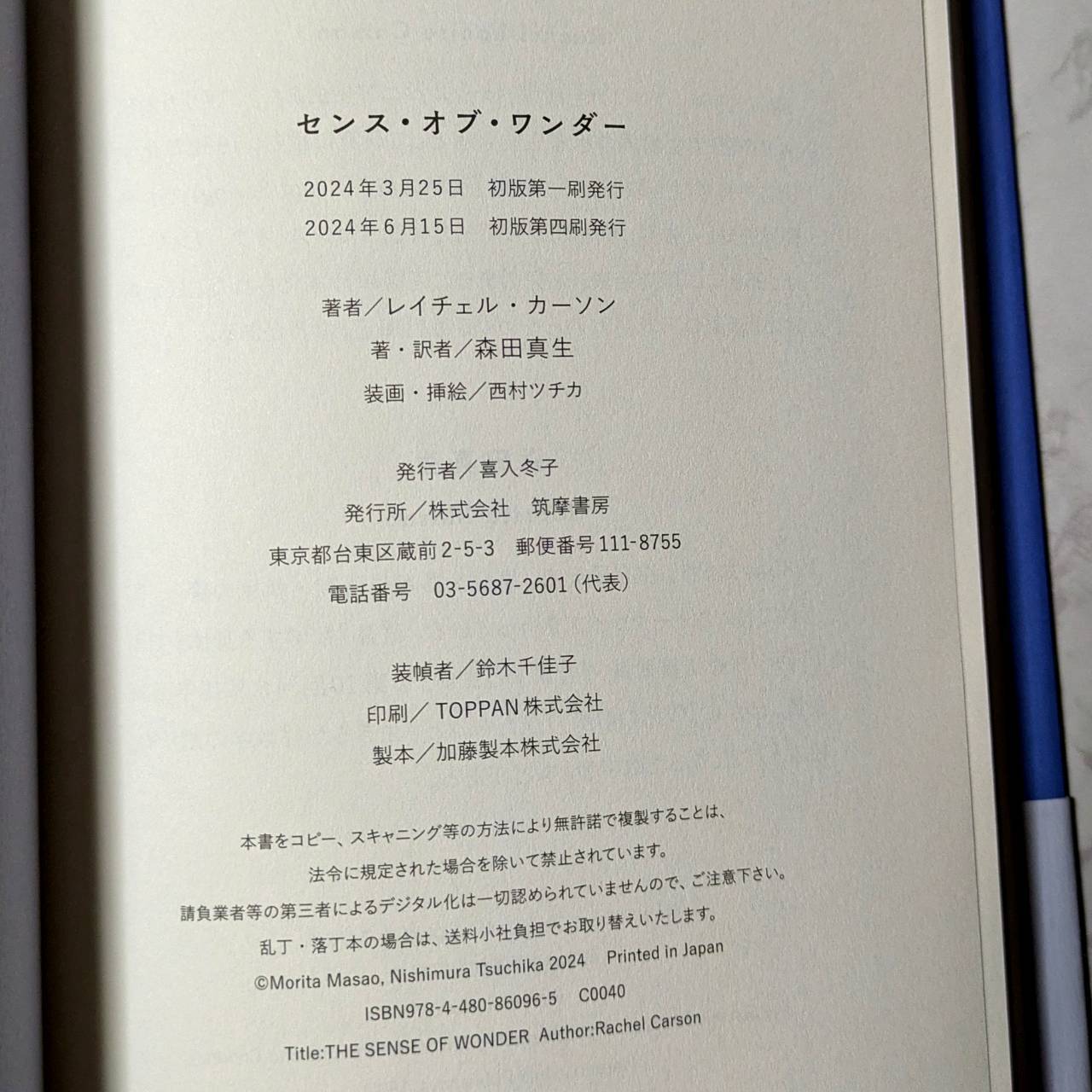 センス・オブ・ワンダー

2024年3月25日　初版第一刷発行
2024年6月15日　初版第四刷発行

著者／レイチェル・カーソン
著・訳者／森田真生
装画・挿絵／西村ツチカ

発行者／喜入冬子
発行所／株式会社　筑摩書房
東京都台東区蔵前2-5-3　郵便番号111-8755
電話番号　03-5687-2601（代表）

装幀者／鈴木千佳子
印刷／TOPPAN株式会社
製本／加藤製本株式会社

本書をコピー、スキャニング等の方法により無許諾で複製することは、
法令に規定された場合を除いて禁止されています。
請負業者等の第三者によるデジタル化は一切認められていませんので、ご注意下さい。
乱丁・落丁本の場合は、送料小社負担でお取り替えいたします。
©Morita Masao, Nishimura Tsuchika 2024　Printed in Japan
ISBN978-4-480-86096-5　C0040
Title:THE SENSE OF WONDER　Author:Rachel Carson